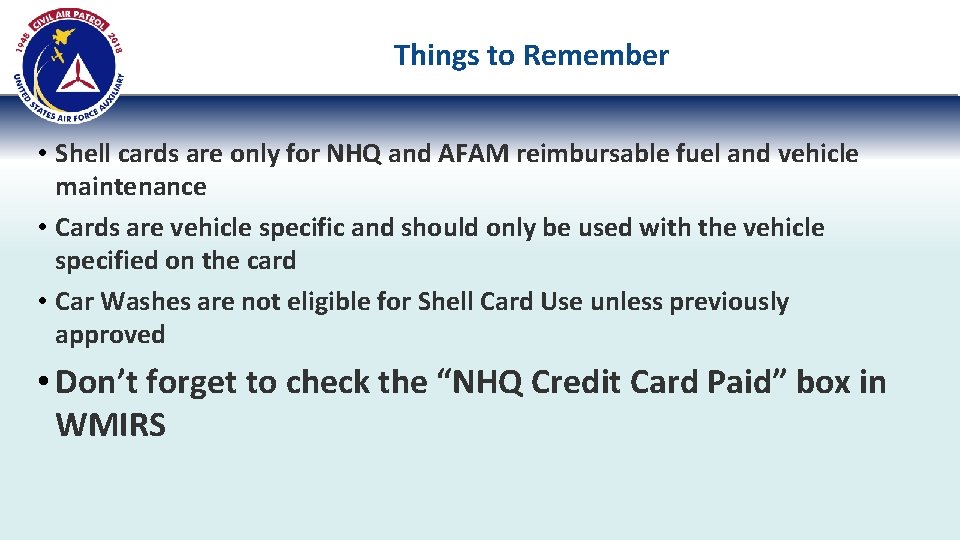 1948 CIVIL AIR PATROL 2018
UNITED STATES AIR FORCE AUXILIARY

Things to Remember

• Shell cards are only for NHQ and AFAM reimbursable fuel and vehicle maintenance

• Cards are vehicle specific and should only be used with the vehicle specified on the card

• Car Washes are not eligible for Shell Card Use unless previously approved

• Don’t forget to check the “NHQ Credit Card Paid” box in WMIRS